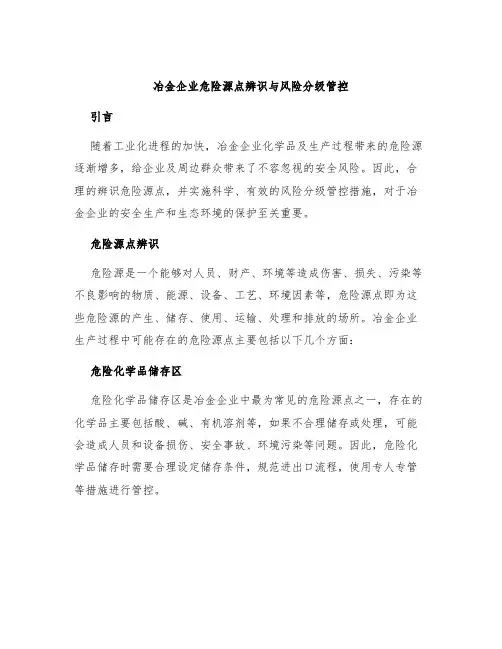 冶金企业危险源点辨识与风险分级管控

引言

随着工业化进程的加快，冶金企业化学品及生产过程带来的危险源逐渐增多，给企业及周边群众带来了不容忽视的安全风险。因此，合理的辨识危险源点，并实施科学、有效的风险分级管控措施，对于冶金企业的安全生产和生态环境的保护至关重要。

危险源点辨识

危险源是一个能够对人员、财产、环境等造成伤害、损失、污染等不良影响的物质、能源、设备、工艺、环境因素等，危险源点即为这些危险源的产生、储存、使用、运输、处理和排放的场所。冶金企业生产过程中可能存在的危险源点主要包括以下几个方面：

危险化学品储存区

危险化学品储存区是冶金企业中最为常见的危险源点之一，存在的化学品主要包括酸、碱、有机溶剂等，如果不合理储存或处理，可能会造成人员和设备损伤、安全事故、环境污染等问题。因此，危险化学品储存时需要合理设定储存条件，规范进出口流程，使用专人专管等措施进行管控。